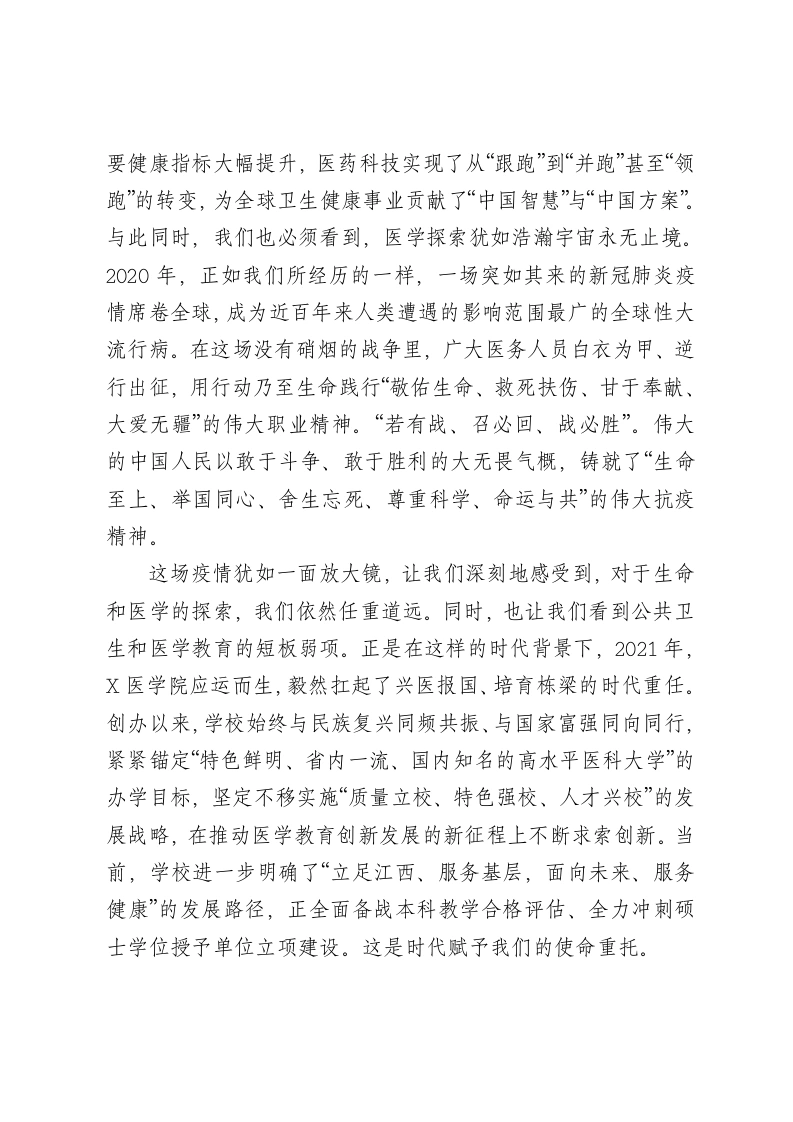 要健康指标大幅提升，医药科技实现了从“跟跑”到“并跑”甚至“领跑”的转变，为全球卫生健康事业贡献了“中国智慧”与“中国方案”。与此同时，我们也必须看到，医学探索犹如浩瀚宇宙永无止境。2020年，正如我们所经历的一样，一场突如其来的新冠肺炎疫情席卷全球，成为近百年来人类遭遇的影响范围最广的全球性大流行病。在这场没有硝烟的战争里，广大医务人员白衣为甲、逆行出征，用行动乃至生命践行“敬佑生命、救死扶伤、甘于奉献、大爱无疆”的伟大职业精神。“若有战、召必回、战必胜”。伟大的中国人民以敢于斗争、敢于胜利的大无畏气概，铸就了“生命至上、举国同心、舍生忘死、尊重科学、命运与共”的伟大抗疫精神。

这场疫情犹如一面放大镜，让我们深刻地感受到，对于生命和医学的探索，我们依然任重道远。同时，也让我们看到公共卫生和医学教育的短板弱项。正是在这样的时代背景下，2021年，X医学院应运而生，毅然扛起了兴医报国、培育栋梁的时代重任。创办以来，学校始终与民族复兴同频共振、与国家富强同向同行，紧紧锚定“特色鲜明、省内一流、国内知名的高水平医科大学”的办学目标，坚定不移实施“质量立校、特色强校、人才兴校”的发展战略，在推动医学教育创新发展的新征程上不断求索创新。当前，学校进一步明确了“立足江西、服务基层，面向未来、服务健康”的发展路径，正全面备战本科教学合格评估、全力冲刺硕士学位授予单位立项建设。这是时代赋予我们的使命重托。